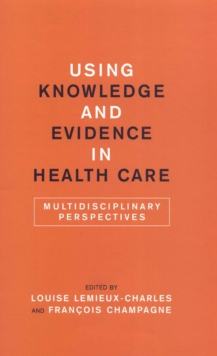 USING
KNOWLEDGE
AND
EVIDENCE
IN
HEALTH CARE

MULTIDISCIPLINARY
PERSPECTIVES

EDITED BY
LOUISE LEMIEUX-CHARLES
AND FRANÇOIS CHAMPAGNE